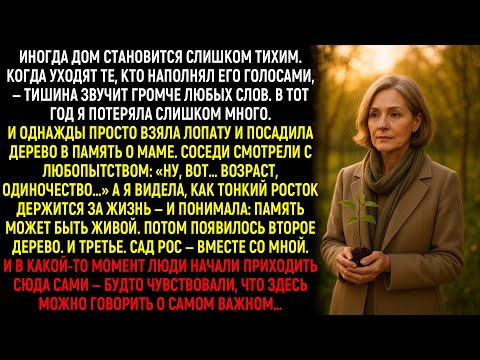 ИНОГДА ДОМ СТАНОВИТСЯ СЛИШКОМ ТИХИМ. КОГДА УХОДЯТ ТЕ, КТО НАПОЛНЯЛ ЕГО ГОЛОСАМИ, – ТИШИНА ЗВУЧИТ ГРОМЧЕ ЛЮБЫХ СЛОВ. В ТОТ ГОД Я ПОТЕРЯЛА СЛИШКОМ МНОГО.

И ОДНАЖДЫ ПРОСТО ВЗЯЛА ЛОПАТУ И ПОСАДИЛА ДЕРЕВО В ПАМЯТЬ О МАМЕ. СОСЕДИ СМОТРЕЛИ С ЛЮБОПЫТСТВОМ: «НУ, ВОТ... ВОЗРАСТ, ОДИНОЧЕСТВО...» А Я ВИДЕЛА, КАК ТОНКИЙ РОСТОК ДЕРЖИТСЯ ЗА ЖИЗНЬ – И ПОНИМАЛА: ПАМЯТЬ МОЖЕТ БЫТЬ ЖИВОЙ. ПОТОМ ПОЯВИЛОСЬ ВТОРОЕ ДЕРЕВО. И ТРЕТЬЕ. САД РОС – ВМЕСТЕ СО МНОЙ.

И В КАКОЙ-ТО МОМЕНТ ЛЮДИ НАЧАЛИ ПРИХОДИТЬ СЮДА САМИ – БУДТО ЧУВСТВОВАЛИ, ЧТО ЗДЕСЬ МОЖНО ГОВОРИТЬ О САМОМ ВАЖНОМ...